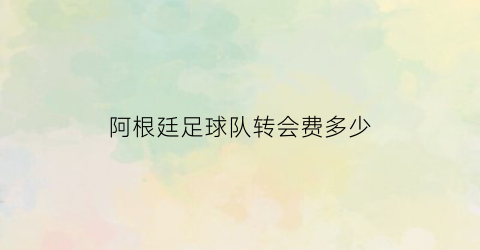 阿根廷足球队转会费多少